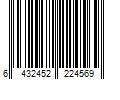 6 432452 224569